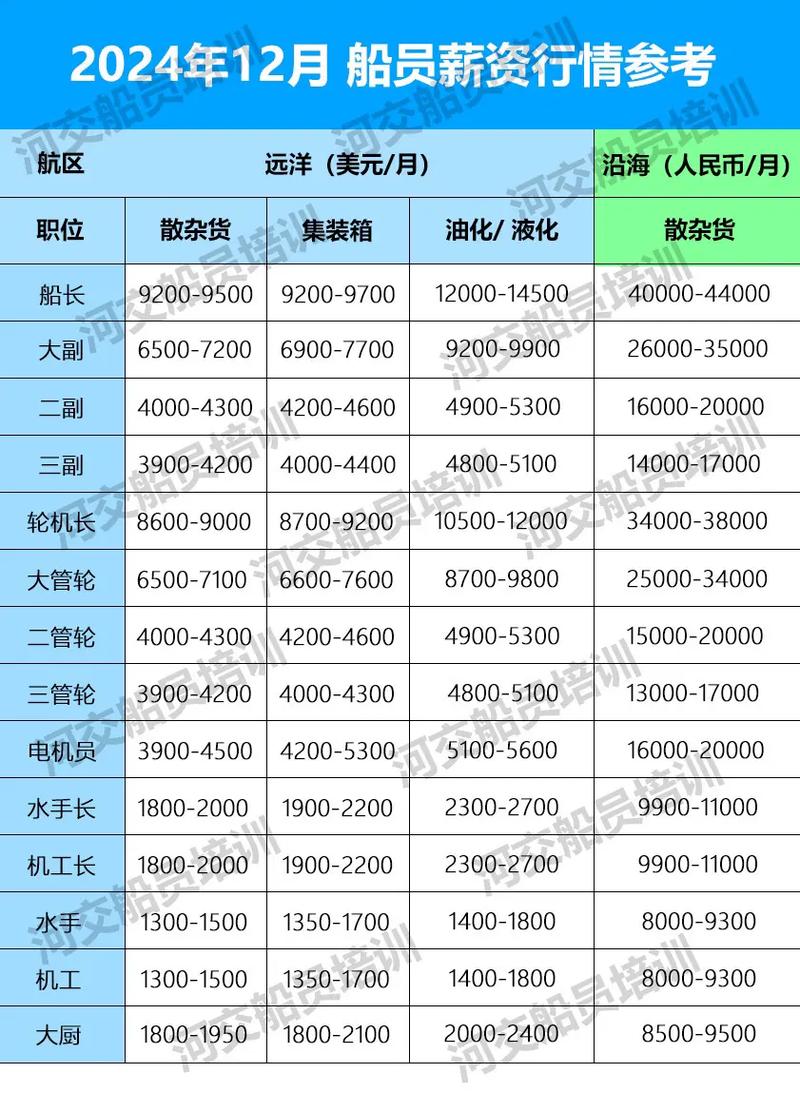 2024年12月 船员薪资行情参考

| 航区 | 远洋（美元/月） | | | 沿海（人民币/月） |
|---|---|---|---|---|
| 职位 | 散杂货 | 集装箱 | 油化/ 液化 | 散杂货 |
| 船长 | 9200-9500 | 9200-9700 | 12000-14500 | 40000-44000 |
| 大副 | 6500-7200 | 6900-7700 | 9200-9900 | 26000-35000 |
| 二副 | 4000-4300 | 4200-4600 | 4900-5300 | 16000-20000 |
| 三副 | 3900-4200 | 4000-4400 | 4800-5100 | 14000-17000 |
| 轮机长 | 8600-9000 | 8700-9200 | 10500-12000 | 34000-38000 |
| 大管轮 | 6500-7100 | 6600-7600 | 8700-9800 | 25000-34000 |
| 二管轮 | 4000-4300 | 4200-4600 | 4900-5300 | 15000-20000 |
| 三管轮 | 3900-4200 | 4000-4300 | 4800-5100 | 13000-17000 |
| 电机员 | 3900-4500 | 4200-5300 | 5100-5600 | 16000-20000 |
| 水手长 | 1800-2000 | 1900-2200 | 2300-2700 | 9900-11000 |
| 机工长 | 1800-2000 | 1900-2200 | 2300-2700 | 9900-11000 |
| 水手 | 1300-1500 | 1350-1700 | 1400-1800 | 8000-9300 |
| 机工 | 1300-1500 | 1350-1700 | 1400-1800 | 8000-9300 |
| 大厨 | 1800-1950 | 1800-2100 | 2000-2400 | 8500-9500 |

河交船员培训